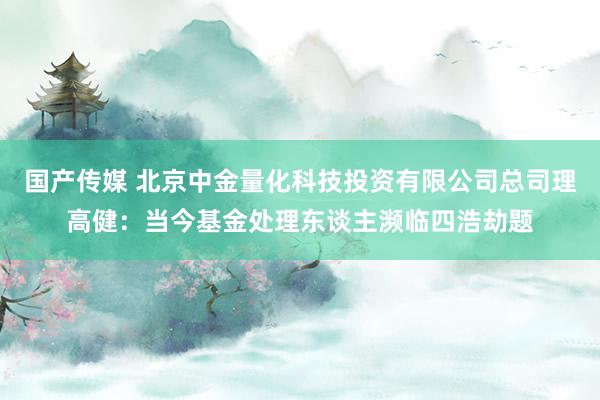 国产传媒 北京中金量化科技投资有限公司总司理高健：当今基金处理东谈主濒临四浩劫题